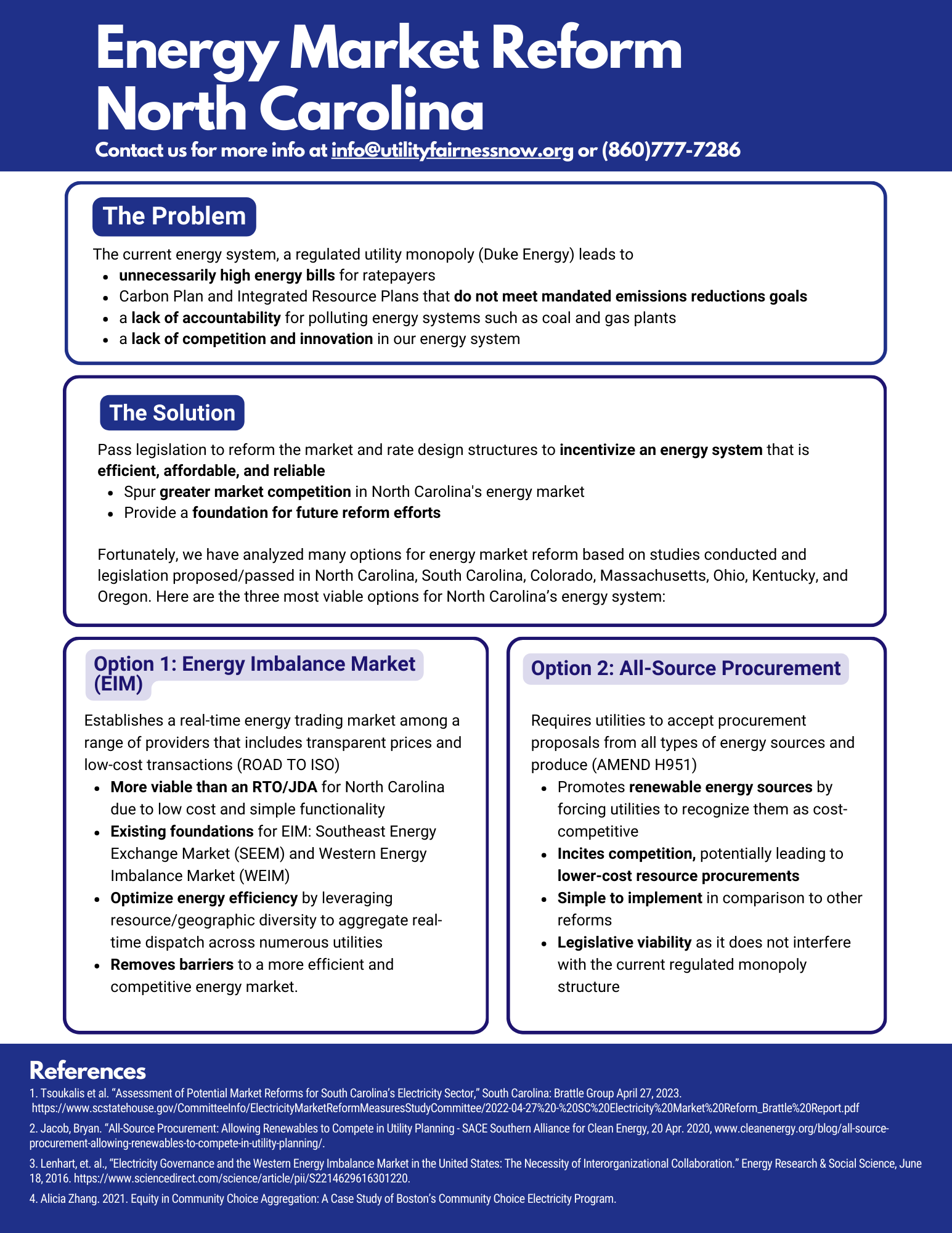 Energy Market Reform
North Carolina

Contact us for more info at info@utilityfairnessnow.org or (860)777-7286

The Problem

The current energy system, a regulated utility monopoly (Duke Energy) leads to

- unnecessarily high energy bills for ratepayers
- Carbon Plan and Integrated Resource Plans that do not meet mandated emissions reductions goals
- a lack of accountability for polluting energy systems such as coal and gas plants
- a lack of competition and innovation in our energy system

The Solution

Pass legislation to reform the market and rate design structures to incentivize an energy system that is efficient, affordable, and reliable

- Spur greater market competition in North Carolina's energy market
- Provide a foundation for future reform efforts

Fortunately, we have analyzed many options for energy market reform based on studies conducted and legislation proposed/passed in North Carolina, South Carolina, Colorado, Massachusetts, Ohio, Kentucky, and Oregon. Here are the three most viable options for North Carolina's energy system:

Option 1: Energy Imbalance Market (EIM)

Establishes a real-time energy trading market among a range of providers that includes transparent prices and low-cost transactions (ROAD TO ISO)

- More viable than an RTO/JDA for North Carolina due to low cost and simple functionality
- Existing foundations for EIM: Southeast Energy Exchange Market (SEEM) and Western Energy Imbalance Market (WEIM)
- Optimize energy efficiency by leveraging resource/geographic diversity to aggregate real-time dispatch across numerous utilities
- Removes barriers to a more efficient and competitive energy market.

Option 2: All-Source Procurement

Requires utilities to accept procurement proposals from all types of energy sources and produce (AMEND H951)

- Promotes renewable energy sources by forcing utilities to recognize them as cost-competitive
- Incites competition, potentially leading to lower-cost resource procurements
- Simple to implement in comparison to other reforms
- Legislative viability as it does not interfere with the current regulated monopoly structure

References

1. Tsoukalis et al. "Assessment of Potential Market Reforms for South Carolina's Electricity Sector," South Carolina: Brattle Group April 27, 2023. https://www.scstatehouse.gov/CommitteeInfo/ElectricityMarketReformMeasuresStudyCommittee/2022-04-27%20-%20SC%20Electricity%20Market%20Reform_Brattle%20Report.pdf

2. Jacob, Bryan. "All-Source Procurement: Allowing Renewables to Compete in Utility Planning - SACE Southern Alliance for Clean Energy, 20 Apr. 2020, www.cleanenergy.org/blog/all-source-procurement-allowing-renewables-to-compete-in-utility-planning/.

3. Lenhart, et. al., "Electricity Governance and the Western Energy Imbalance Market in the United States: The Necessity of Interorganizational Collaboration." Energy Research & Social Science, June 18, 2016. https://www.sciencedirect.com/science/article/pii/S2214629616301220.

4. Alicia Zhang. 2021. Equity in Community Choice Aggregation: A Case Study of Boston's Community Choice Electricity Program.